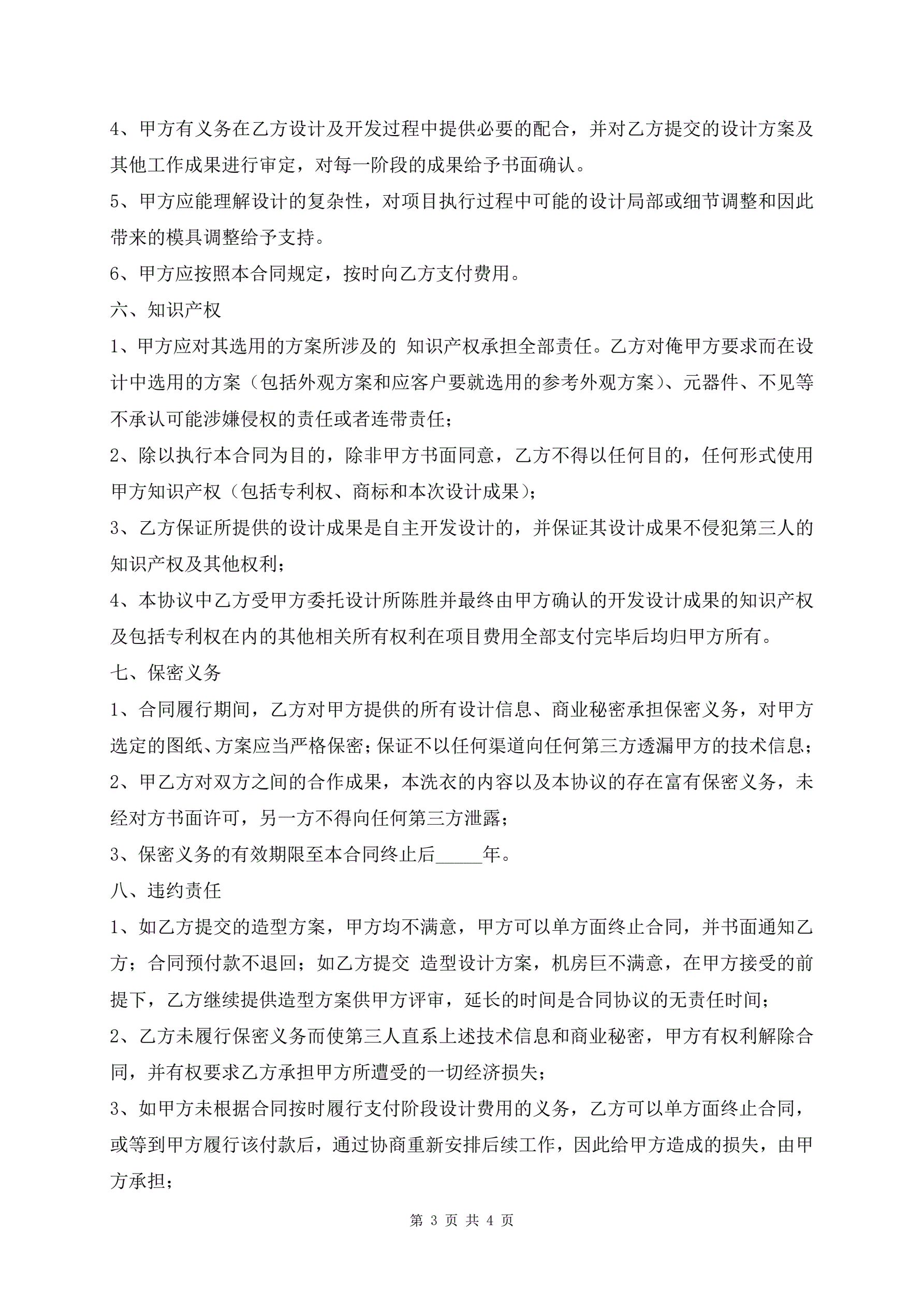 4、甲方有义务在乙方设计及开发过程中提供必要的配合，并对乙方提交的设计方案及其他工作成果进行审定，对每一阶段的成果给予书面确认。

5、甲方应能理解设计的复杂性，对项目执行过程中可能的设计局部或细节调整和因此带来的模具调整给予支持。

6、甲方应按照本合同规定，按时向乙方支付费用。

六、知识产权

1、甲方应对其选用的方案所涉及的 知识产权承担全部责任。乙方对俺甲方要求而在设计中选用的方案（包括外观方案和应客户要就选用的参考外观方案）、元器件、不见等不承认可能涉嫌侵权的责任或者连带责任；

2、除以执行本合同为目的，除非甲方书面同意，乙方不得以任何目的，任何形式使用甲方知识产权（包括专利权、商标和本次设计成果）；

3、乙方保证所提供的设计成果是自主开发设计的，并保证其设计成果不侵犯第三人的知识产权及其他权利；

4、本协议中乙方受甲方委托设计所陈胜并最终由甲方确认的开发设计成果的知识产权及包括专利权在内的其他相关所有权利在项目费用全部支付完毕后均归甲方所有。

七、保密义务

1、合同履行期间，乙方对甲方提供的所有设计信息、商业秘密承担保密义务，对甲方选定的图纸、方案应当严格保密；保证不以任何渠道向任何第三方透漏甲方的技术信息；

2、甲乙方对双方之间的合作成果，本洗衣的内容以及本协议的存在富有保密义务，未经对方书面许可，另一方不得向任何第三方泄露；

3、保密义务的有效期限至本合同终止后_____年。

八、违约责任

1、如乙方提交的造型方案，甲方均不满意，甲方可以单方面终止合同，并书面通知乙方；合同预付款不退回；如乙方提交 造型设计方案，机房巨不满意，在甲方接受的前提下，乙方继续提供造型方案供甲方评审，延长的时间是合同协议的无责任时间；

2、乙方未履行保密义务而使第三人直系上述技术信息和商业秘密，甲方有权利解除合同，并有权要求乙方承担甲方所遭受的一切经济损失；

3、如甲方未根据合同按时履行支付阶段设计费用的义务，乙方可以单方面终止合同，或等到甲方履行该付款后，通过协商重新安排后续工作，因此给甲方造成的损失，由甲方承担；

第 3 页 共 4 页